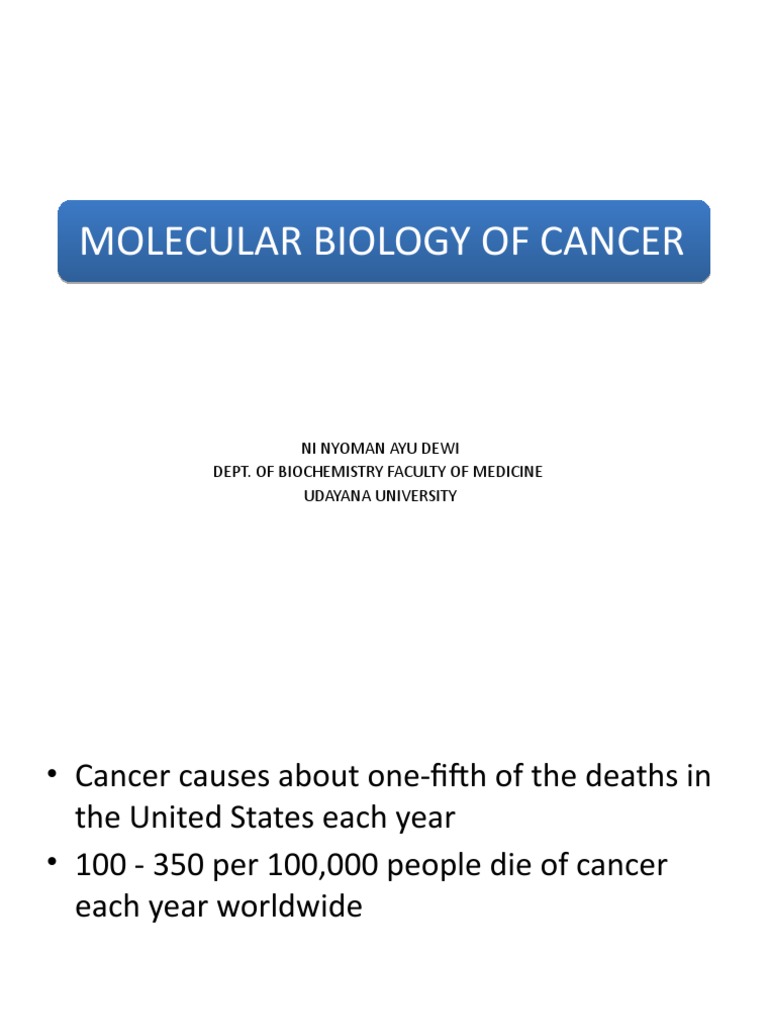 MOLECULAR BIOLOGY OF CANCER

NI NYOMAN AYU DEWI
DEPT. OF BIOCHEMISTRY FACULTY OF MEDICINE
UDAYANA UNIVERSITY

• Cancer causes about one-fifth of the deaths in the United States each year
• 100 - 350 per 100,000 people die of cancer each year worldwide